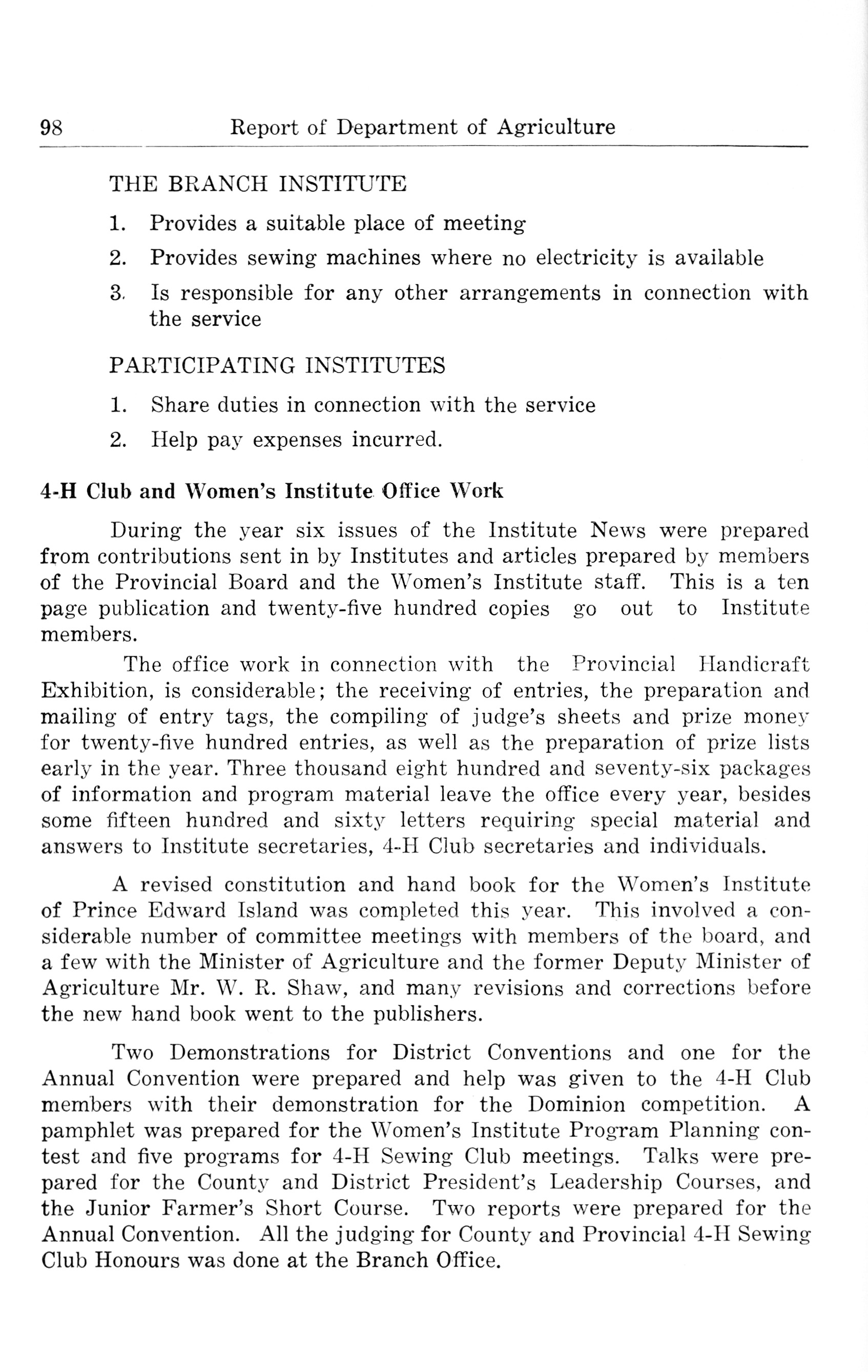 98 Report of Department of Agriculture

THE BRANCH INSTITUTE

1. Provides a suitable place of meeting

2. Provides sewing machines where no electricity is available

3. Is responsible for any other arrangements in connection with the service

PARTICIPATING INSTITUTES

1. Share duties in connection with the service

2. Help pay expenses incurred.

4-H Club and Women's Institute Office Work

During the year six issues of the Institute News were prepared from contributions sent in by Institutes and articles prepared by members of the Provincial Board and the Women's Institute staff. This is a ten page publication and twenty-five hundred copies go out to Institute members.

The office work in connection with the Provincial Handicraft Exhibition, is considerable; the receiving of entries, the preparation and mailing of entry tags, the compiling of judge's sheets and prize money for twenty-five hundred entries, as well as the preparation of prize lists early in the year. Three thousand eight hundred and seventy-six packages of information and program material leave the office every year, besides some fifteen hundred and sixty letters requiring special material and answers to Institute secretaries, 4-H Club secretaries and individuals.

A revised constitution and hand book for the Women's Institute of Prince Edward Island was completed this year. This involved a considerable number of committee meetings with members of the board, and a few with the Minister of Agriculture and the former Deputy Minister of Agriculture Mr. W. R. Shaw, and many revisions and corrections before the new hand book went to the publishers.

Two Demonstrations for District Conventions and one for the Annual Convention were prepared and help was given to the 4-H Club members with their demonstration for the Dominion competition. A pamphlet was prepared for the Women's Institute Program Planning contest and five programs for 4-H Sewing Club meetings. Talks were prepared for the County and District President's Leadership Courses, and the Junior Farmer's Short Course. Two reports were prepared for the Annual Convention. All the judging for County and Provincial 4-H Sewing Club Honours was done at the Branch Office.